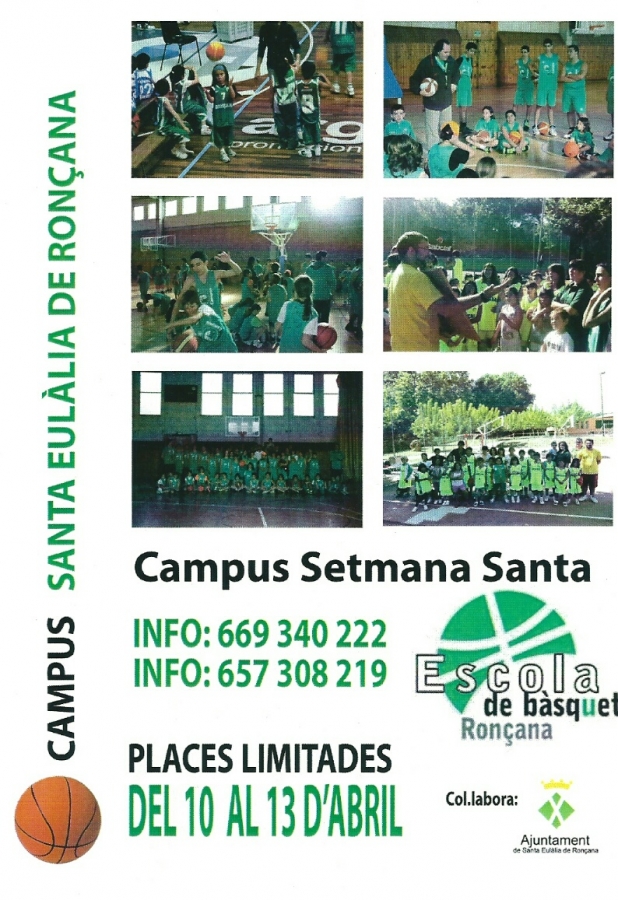 CAMPUS SANTA EULÀLIA DE RONÇANA

Campus Setmana Santa

INFO: 669 340 222
INFO: 657 308 219

Escola de bàsquet Ronçana

PLACES LIMITADES
DEL 10 AL 13 D'ABRIL

Col.labora:

Ajuntament de Santa Eulàlia de Ronçana